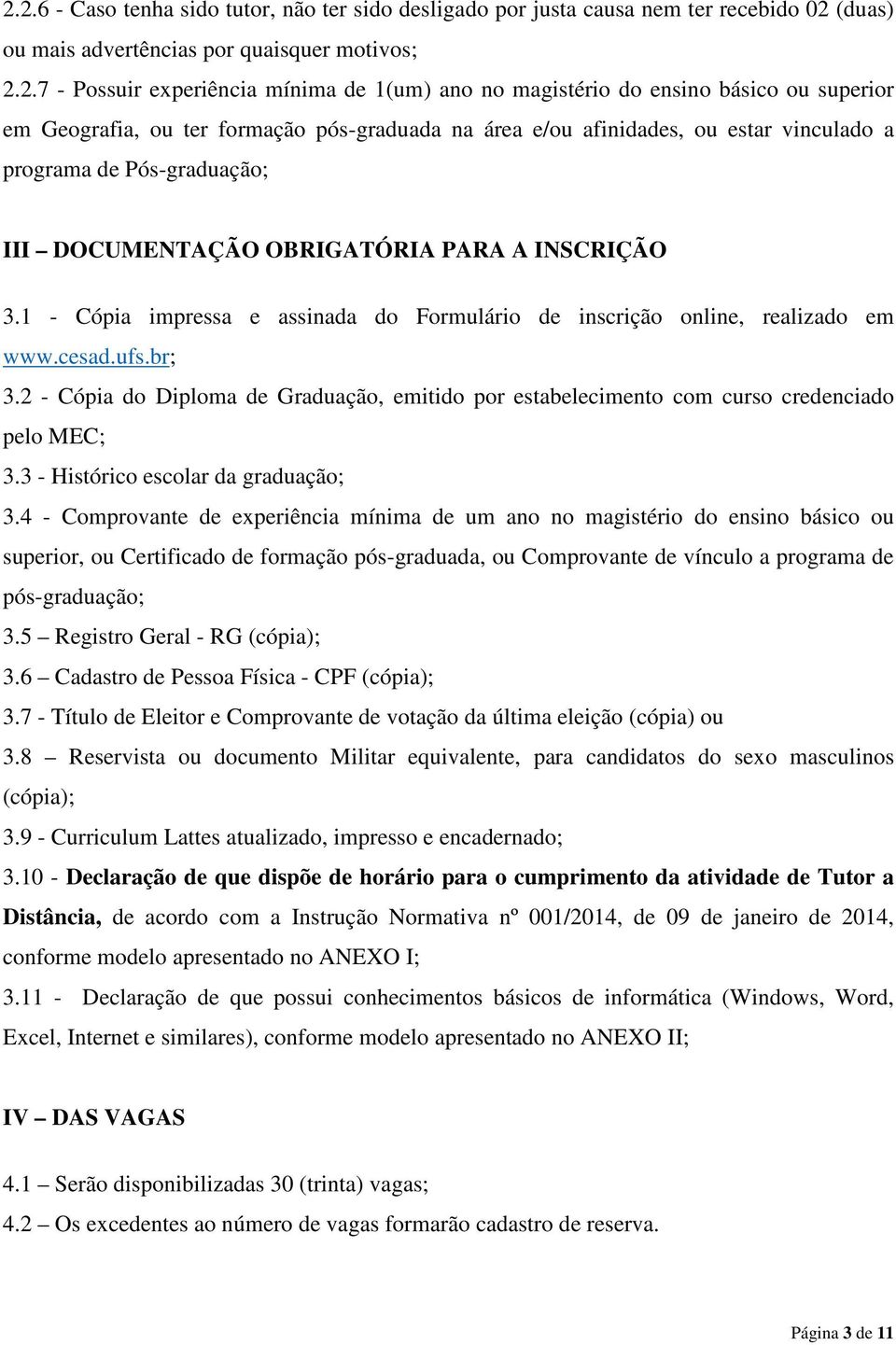 2.2.6 - Caso tenha sido tutor, não ter sido desligado por justa causa nem ter recebido 02 (duas) ou mais advertências por quaisquer motivos;

2.2.7 - Possuir experiência mínima de 1(um) ano no magistério do ensino básico ou superior em Geografia, ou ter formação pós-graduada na área e/ou afinidades, ou estar vinculado a programa de Pós-graduação;

III – DOCUMENTAÇÃO OBRIGATÓRIA PARA A INSCRIÇÃO

3.1 - Cópia impressa e assinada do Formulário de inscrição online, realizado em www.cesad.ufs.br;

3.2 - Cópia do Diploma de Graduação, emitido por estabelecimento com curso credenciado pelo MEC;

3.3 - Histórico escolar da graduação;

3.4 - Comprovante de experiência mínima de um ano no magistério do ensino básico ou superior, ou Certificado de formação pós-graduada, ou Comprovante de vínculo a programa de pós-graduação;

3.5 – Registro Geral - RG (cópia);

3.6 – Cadastro de Pessoa Física - CPF (cópia);

3.7 - Título de Eleitor e Comprovante de votação da última eleição (cópia) ou

3.8 – Reservista ou documento Militar equivalente, para candidatos do sexo masculinos (cópia);

3.9 - Curriculum Lattes atualizado, impresso e encadernado;

3.10 - Declaração de que dispõe de horário para o cumprimento da atividade de Tutor a Distância, de acordo com a Instrução Normativa nº 001/2014, de 09 de janeiro de 2014, conforme modelo apresentado no ANEXO I;

3.11 - Declaração de que possui conhecimentos básicos de informática (Windows, Word, Excel, Internet e similares), conforme modelo apresentado no ANEXO II;

IV – DAS VAGAS

4.1 – Serão disponibilizadas 30 (trinta) vagas;

4.2 – Os excedentes ao número de vagas formarão cadastro de reserva.

Página 3 de 11